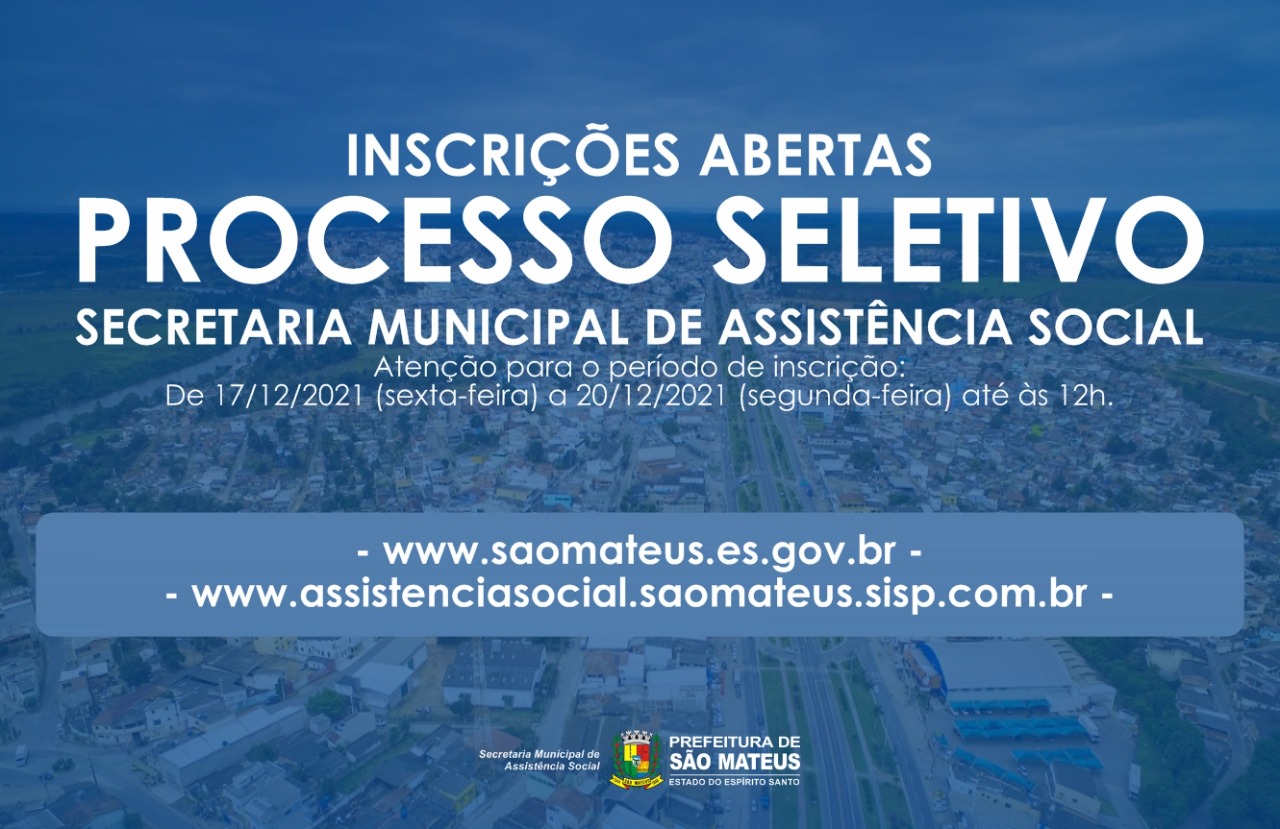 INSCRIÇÕES ABERTAS
PROCESSO SELETIVO
SECRETARIA MUNICIPAL DE ASSISTÊNCIA SOCIAL

Atenção para o período de inscrição:
De 17/12/2021 (sexta-feira) a 20/12/2021 (segunda-feira) até às 12h.

- www.saomateus.es.gov.br -
- www.assistenciasocial.saomateus.sisp.com.br -

Secretaria Municipal de
Assistência Social

PREFEITURA DE
SÃO MATEUS
ESTADO DO ESPÍRITO SANTO